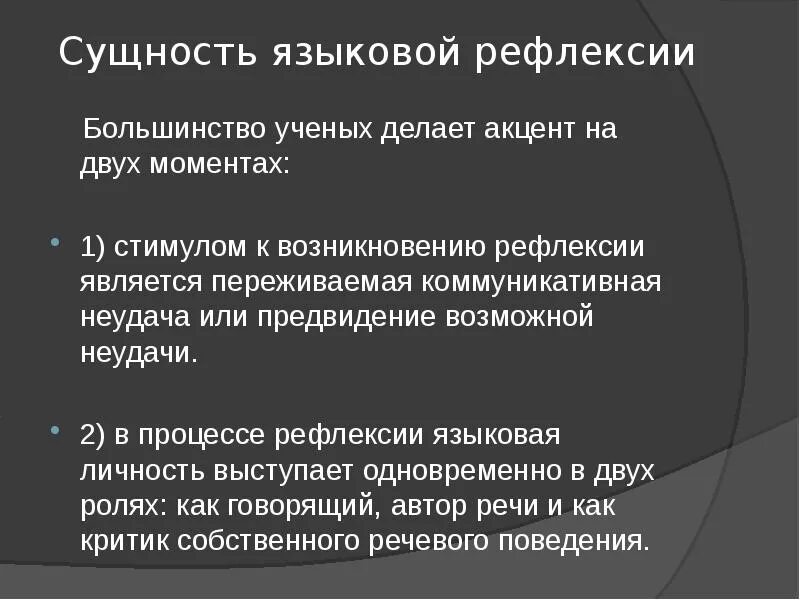 Сущность языковой рефлексии

Большинство ученых делает акцент на двух моментах:

• 1) стимулом к возникновению рефлексии является переживаемая коммуникативная неудача или предвидение возможной неудачи.

• 2) в процессе рефлексии языковая личность выступает одновременно в двух ролях: как говорящий, автор речи и как критик собственного речевого поведения.